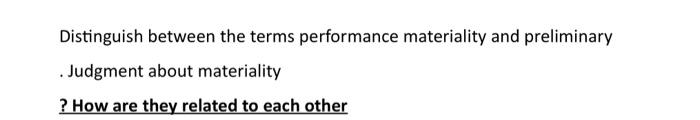 Distinguish between the terms performance materiality and preliminary

. Judgment about materiality

? How are they related to each other